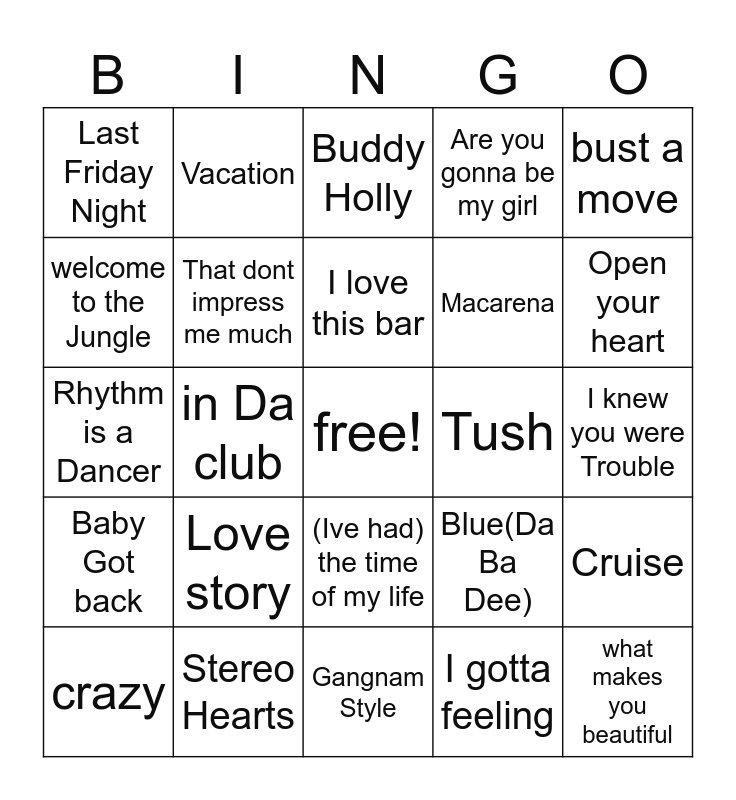 | B | I | N | G | O |
|---|---|---|---|---|
| Last Friday Night | Vacation | Buddy Holly | Are you gonna be my girl | bust a move |
| welcome to the Jungle | That dont impress me much | I love this bar | Macarena | Open your heart |
| Rhythm is a Dancer | in Da club | free! | Tush | I knew you were Trouble |
| Baby Got back | Love story | (Ive had) the time of my life | Blue(Da Ba Dee) | Cruise |
| crazy | Stereo Hearts | Gangnam Style | I gotta feeling | what makes you beautiful |